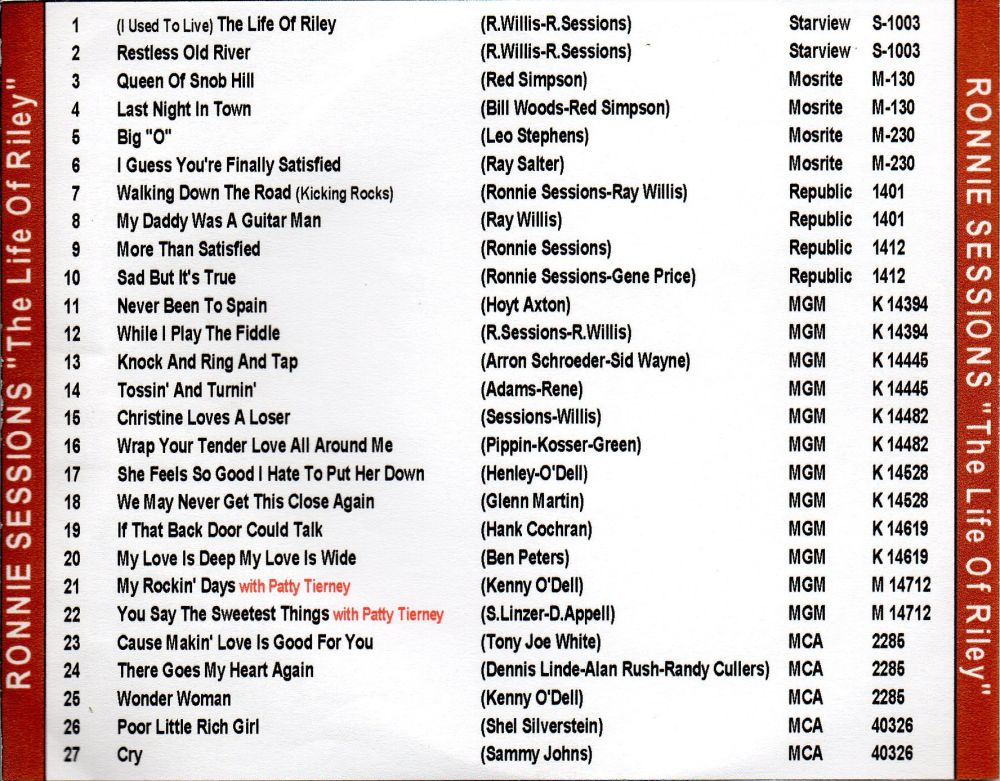 RONNIE SESSIONS "The Life Of Riley"

| | | | | |
|---|---|---|---|---|
| 1 | (I Used To Live) The Life Of Riley | (R.Willis-R.Sessions) | Starview | S-1003 |
| 2 | Restless Old River | (R.Willis-R.Sessions) | Starview | S-1003 |
| 3 | Queen Of Snob Hill | (Red Simpson) | Mosrite | M-130 |
| 4 | Last Night In Town | (Bill Woods-Red Simpson) | Mosrite | M-130 |
| 5 | Big "O" | (Leo Stephens) | Mosrite | M-230 |
| 6 | I Guess You're Finally Satisfied | (Ray Salter) | Mosrite | M-230 |
| 7 | Walking Down The Road (Kicking Rocks) | (Ronnie Sessions-Ray Willis) | Republic | 1401 |
| 8 | My Daddy Was A Guitar Man | (Ray Willis) | Republic | 1401 |
| 9 | More Than Satisfied | (Ronnie Sessions) | Republic | 1412 |
| 10 | Sad But It's True | (Ronnie Sessions-Gene Price) | Republic | 1412 |
| 11 | Never Been To Spain | (Hoyt Axton) | MGM | K 14394 |
| 12 | While I Play The Fiddle | (R.Sessions-R.Willis) | MGM | K 14394 |
| 13 | Knock And Ring And Tap | (Arron Schroeder-Sid Wayne) | MGM | K 14445 |
| 14 | Tossin' And Turnin' | (Adams-Rene) | MGM | K 14445 |
| 15 | Christine Loves A Loser | (Sessions-Willis) | MGM | K 14482 |
| 16 | Wrap Your Tender Love All Around Me | (Pippin-Kosser-Green) | MGM | K 14482 |
| 17 | She Feels So Good I Hate To Put Her Down | (Henley-O'Dell) | MGM | K 14528 |
| 18 | We May Never Get This Close Again | (Glenn Martin) | MGM | K 14528 |
| 19 | If That Back Door Could Talk | (Hank Cochran) | MGM | K 14619 |
| 20 | My Love Is Deep My Love Is Wide | (Ben Peters) | MGM | K 14619 |
| 21 | My Rockin' Days with Patty Tierney | (Kenny O'Dell) | MGM | M 14712 |
| 22 | You Say The Sweetest Things with Patty Tierney | (S.Linzer-D.Appell) | MGM | M 14712 |
| 23 | Cause Makin' Love Is Good For You | (Tony Joe White) | MCA | 2285 |
| 24 | There Goes My Heart Again | (Dennis Linde-Alan Rush-Randy Cullers) | MCA | 2285 |
| 25 | Wonder Woman | (Kenny O'Dell) | MCA | 2285 |
| 26 | Poor Little Rich Girl | (Shel Silverstein) | MCA | 40326 |
| 27 | Cry | (Sammy Johns) | MCA | 40326 |

RONNIE SESSIONS "The Life Of Riley"